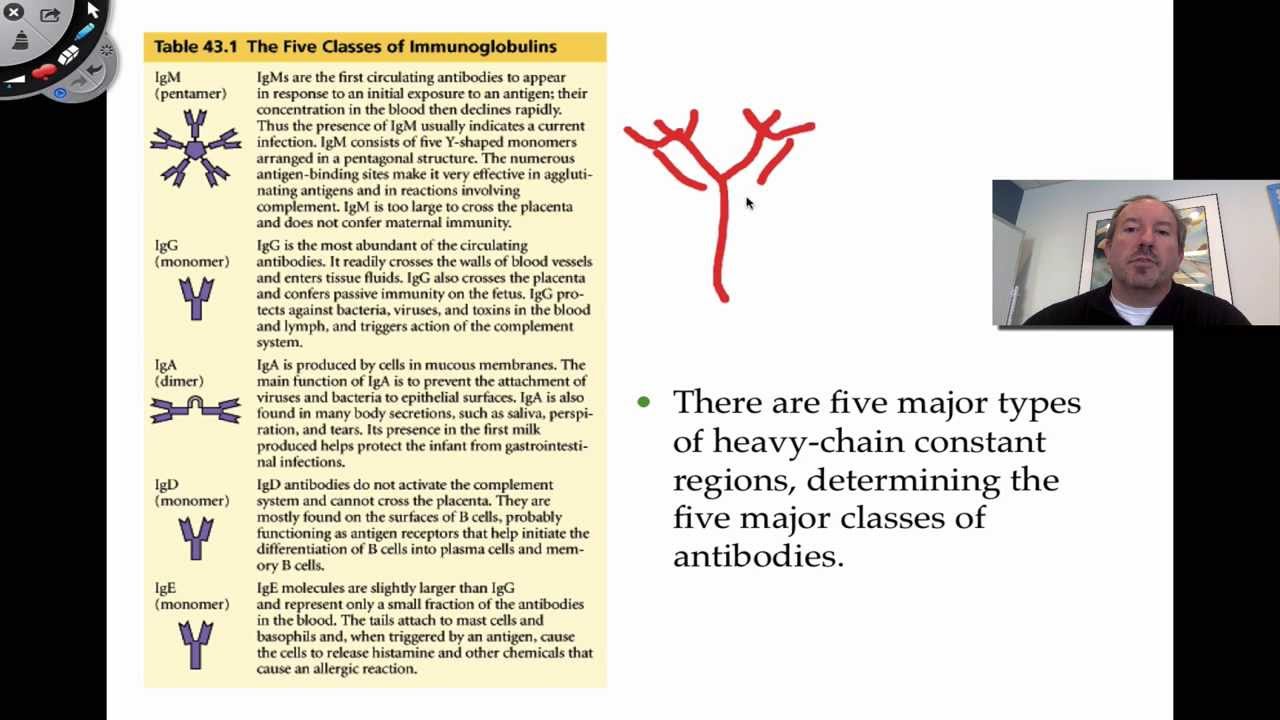 Table 43.1 The Five Classes of Immunoglobulins

| | |
|---|---|
| IgM (pentamer) | IgMs are the first circulating antibodies to appear in response to an initial exposure to an antigen; their concentration in the blood then declines rapidly. Thus the presence of IgM usually indicates a current infection. IgM consists of five Y-shaped monomers arranged in a pentagonal structure. The numerous antigen-binding sites make it very effective in agglutinating antigens and in reactions involving complement. IgM is too large to cross the placenta and does not confer maternal immunity. |
| IgG (monomer) | IgG is the most abundant of the circulating antibodies. It readily crosses the walls of blood vessels and enters tissue fluids. IgG also crosses the placenta and confers passive immunity on the fetus. IgG protects against bacteria, viruses, and toxins in the blood and lymph, and triggers action of the complement system. |
| IgA (dimer) | IgA is produced by cells in mucous membranes. The main function of IgA is to prevent the attachment of viruses and bacteria to epithelial surfaces. IgA is also found in many body secretions, such as saliva, perspiration, and tears. Its presence in the first milk produced helps protect the infant from gastrointestinal infections. |
| IgD (monomer) | IgD antibodies do not activate the complement system and cannot cross the placenta. They are mostly found on the surfaces of B cells, probably functioning as antigen receptors that help initiate the differentiation of B cells into plasma cells and memory B cells. |
| IgE (monomer) | IgE molecules are slightly larger than IgG and represent only a small fraction of the antibodies in the blood. The tails attach to mast cells and basophils and, when triggered by an antigen, cause the cells to release histamine and other chemicals that cause an allergic reaction. |

• There are five major types of heavy-chain constant regions, determining the five major classes of antibodies.